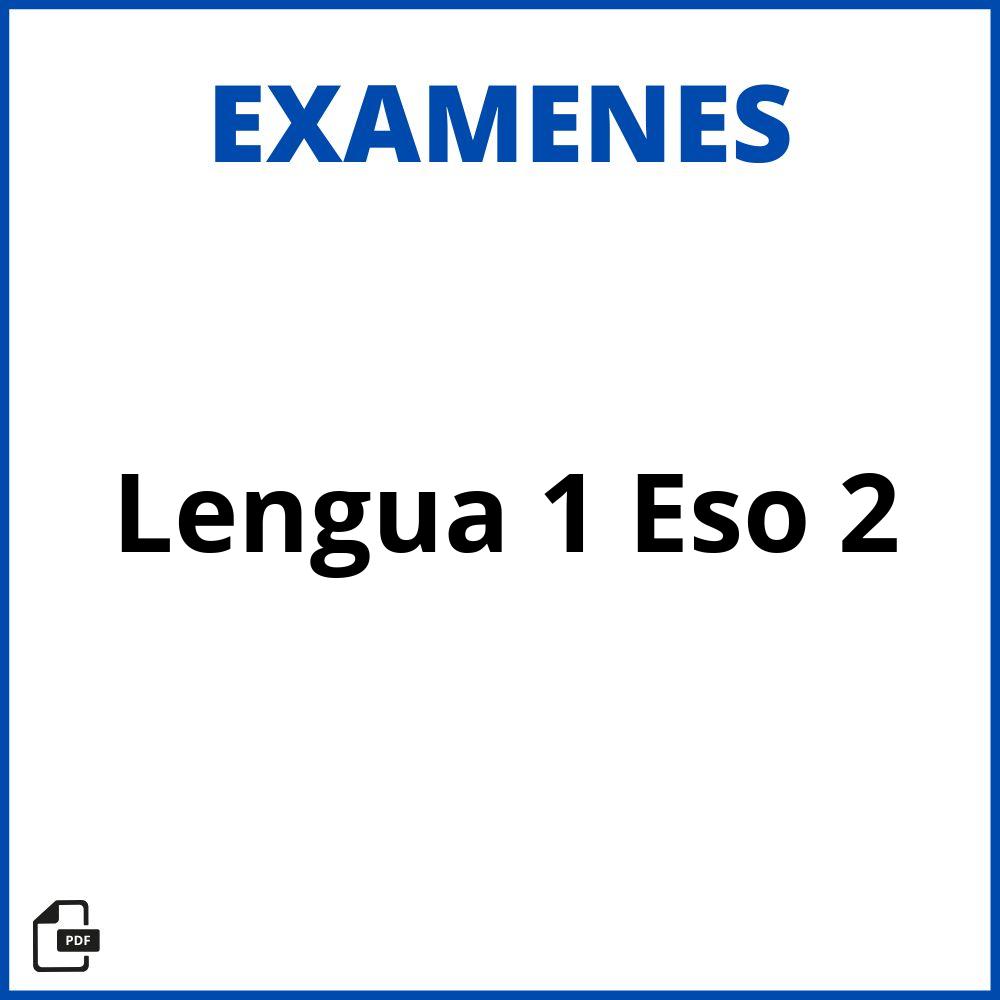 EXAMENES

Lengua 1 Eso 2

PDF